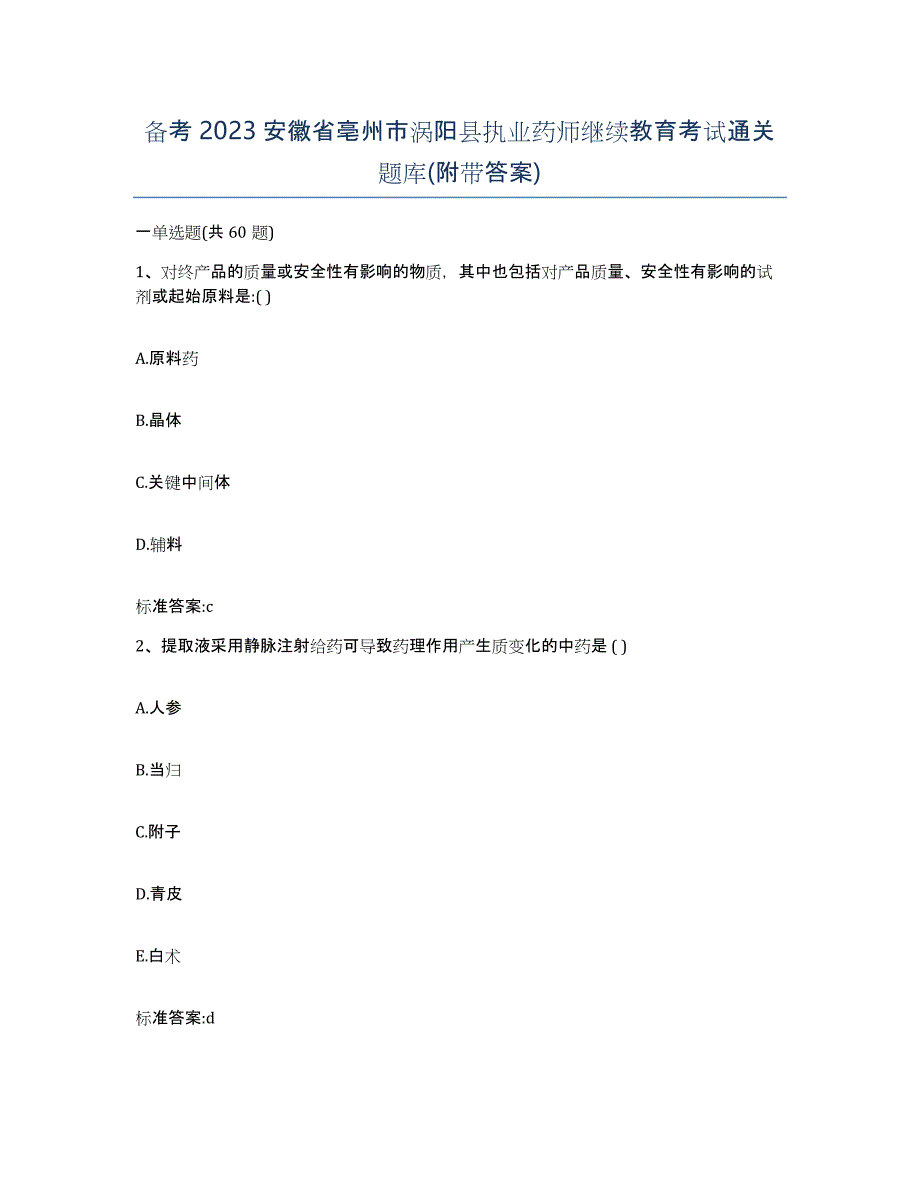 备考 2023 安徽省亳州市涡阳县执业药师继续教育考试通关题库(附带答案)

一单选题(共 60 题)

1、对终产品的质量或安全性有影响的物质，其中也包括对产品质量、安全性有影响的试剂或起始原料是:( )

A.原料药

B.晶体

C.关键中间体

D.辅料

标准答案:c

2、提取液采用静脉注射给药可导致药理作用产生质变化的中药是 ( )

A.人参

B.当归

C.附子

D.青皮

E.白术

标准答案:d